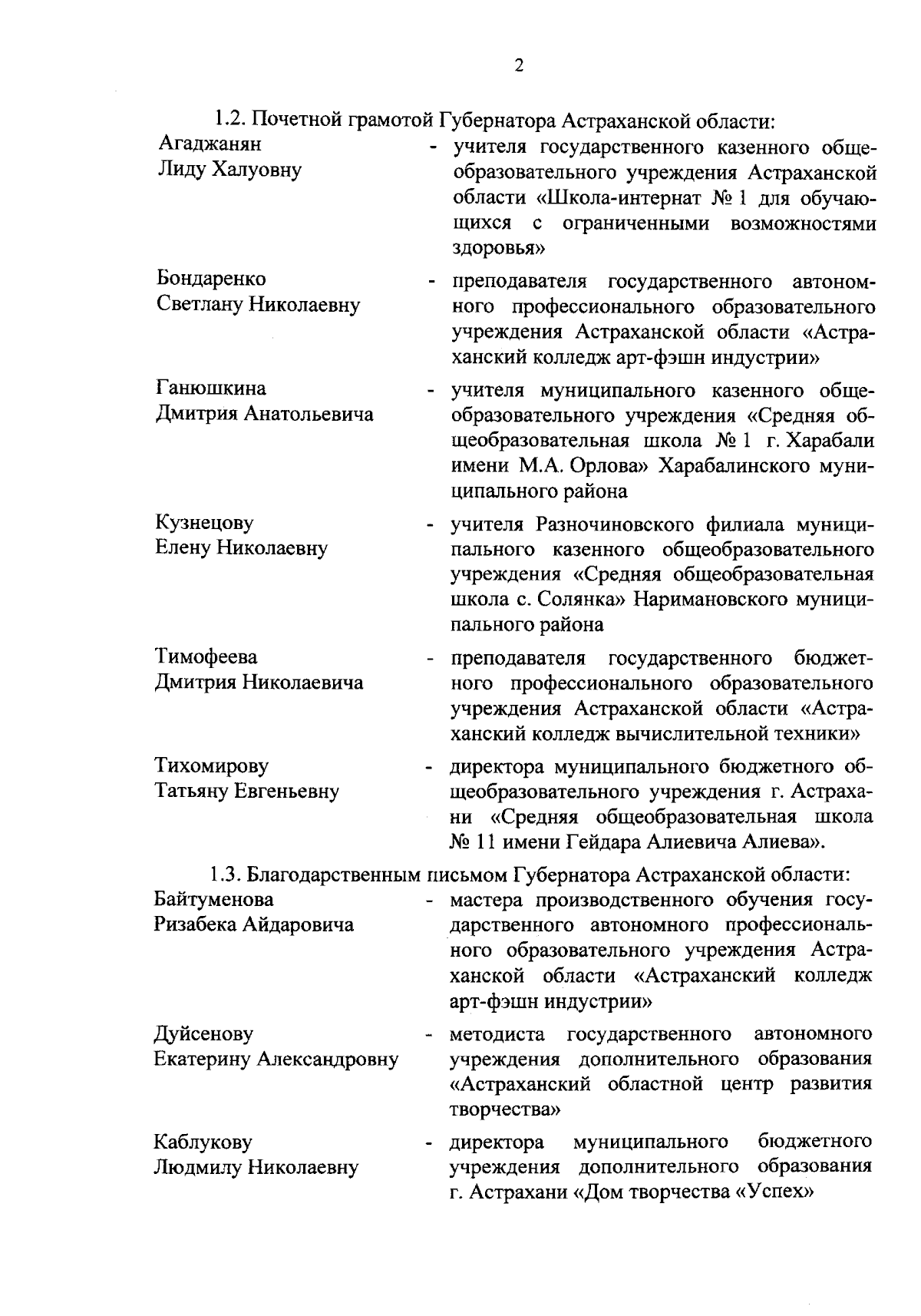 2

1.2. Почетной грамотой Губернатора Астраханской области:

Агаджанян Лиду Халуовну - учителя государственного казенного общеобразовательного учреждения Астраханской области «Школа-интернат № 1 для обучающихся с ограниченными возможностями здоровья»

Бондаренко Светлану Николаевну - преподавателя государственного автономного профессионального образовательного учреждения Астраханской области «Астраханский колледж арт-фэшн индустрии»

Ганюшкина Дмитрия Анатольевича - учителя муниципального казенного общеобразовательного учреждения «Средняя общеобразовательная школа № 1 г. Харабали имени М.А. Орлова» Харабалинского муниципального района

Кузнецову Елену Николаевну - учителя Разночиновского филиала муниципального казенного общеобразовательного учреждения «Средняя общеобразовательная школа с. Солянка» Наримановского муниципального района

Тимофеева Дмитрия Николаевича - преподавателя государственного бюджетного профессионального образовательного учреждения Астраханской области «Астраханский колледж вычислительной техники»

Тихомирову Татьяну Евгеньевну - директора муниципального бюджетного общеобразовательного учреждения г. Астрахани «Средняя общеобразовательная школа № 11 имени Гейдара Алиевича Алиева».

1.3. Благодарственным письмом Губернатора Астраханской области:

Байтуменова Ризабека Айдаровича - мастера производственного обучения государственного автономного профессионального образовательного учреждения Астраханской области «Астраханский колледж арт-фэшн индустрии»

Дуйсенову Екатерину Александровну - методиста государственного автономного учреждения дополнительного образования «Астраханский областной центр развития творчества»

Каблукову Людмилу Николаевну - директора муниципального бюджетного учреждения дополнительного образования г. Астрахани «Дом творчества «Успех»